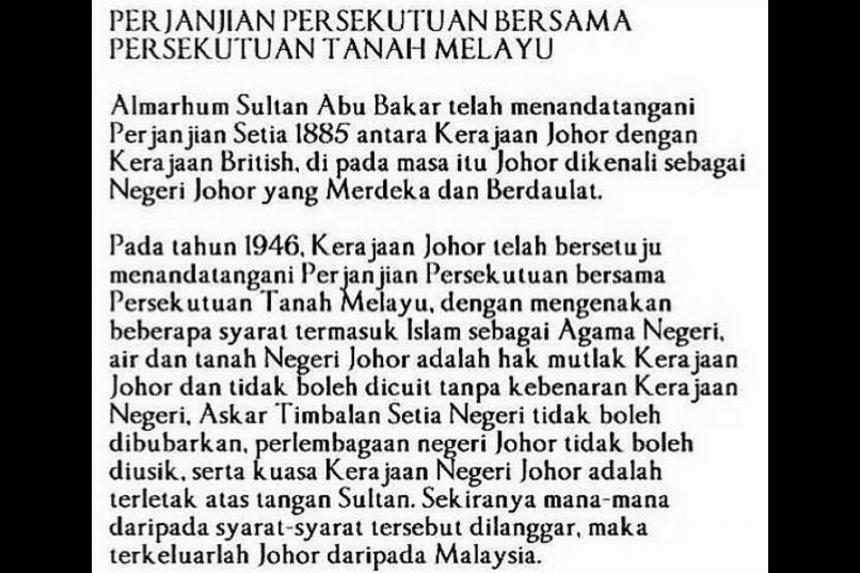 PERJANJIAN PERSEKUTUAN BERSAMA
PERSEKUTUAN TANAH MELAYU

Almarhum Sultan Abu Bakar telah menandatangani Perjanjian Setia 1885 antara Kerajaan Johor dengan Kerajaan British, di pada masa itu Johor dikenali sebagai Negeri Johor yang Merdeka dan Berdaulat.

Pada tahun 1946, Kerajaan Johor telah bersetuju menandatangani Perjanjian Persekutuan bersama Persekutuan Tanah Melayu, dengan mengenakan beberapa syarat termasuk Islam sebagai Agama Negeri, air dan tanah Negeri Johor adalah hak mutlak Kerajaan Johor dan tidak boleh dicuit tanpa kebenaran Kerajaan Negeri, Askar Timbalan Setia Negeri tidak boleh dibubarkan, perlembagaan negeri Johor tidak boleh diusik, serta kuasa Kerajaan Negeri Johor adalah terletak atas tangan Sultan. Sekiranya mana-mana daripada syarat-syarat tersebut dilanggar, maka terkeluarlah Johor daripada Malaysia.